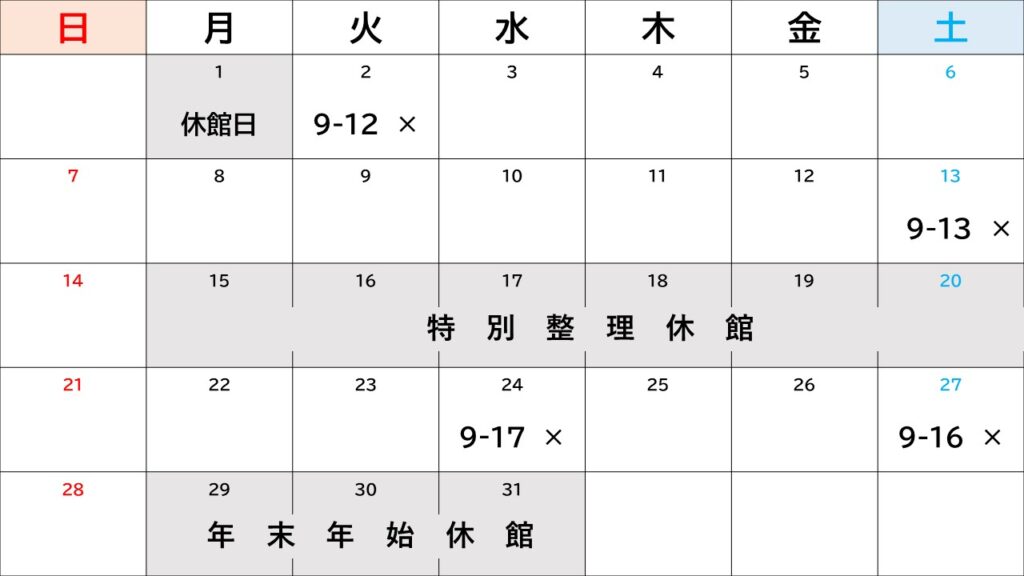 | 日 | 月 | 火 | 水 | 木 | 金 | 土 |
|---|---|---|---|---|---|---|
|  | 1 休館日 | 2 9-12 × | 3 | 4 | 5 | 6 |
| 7 | 8 | 9 | 10 | 11 | 12 | 13 9-13 × |
| 14 | 15 特別整理休館 | 16 | 17 | 18 | 19 | 20 |
| 21 | 22 | 23 | 24 9-17 × | 25 | 26 | 27 9-16 × |
| 28 | 29 年末年始休館 | 30 | 31 |  |  |  |